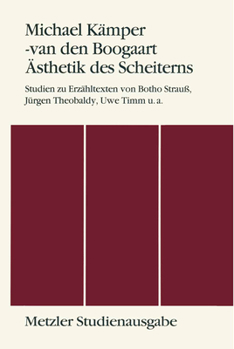 Michael Kämper
-van den Boogaart
Ästhetik des Scheiterns

Studien zu Erzähltexten von Botho Strauß, Jürgen Theobaldy, Uwe Timm u. a.

Metzler Studienausgabe